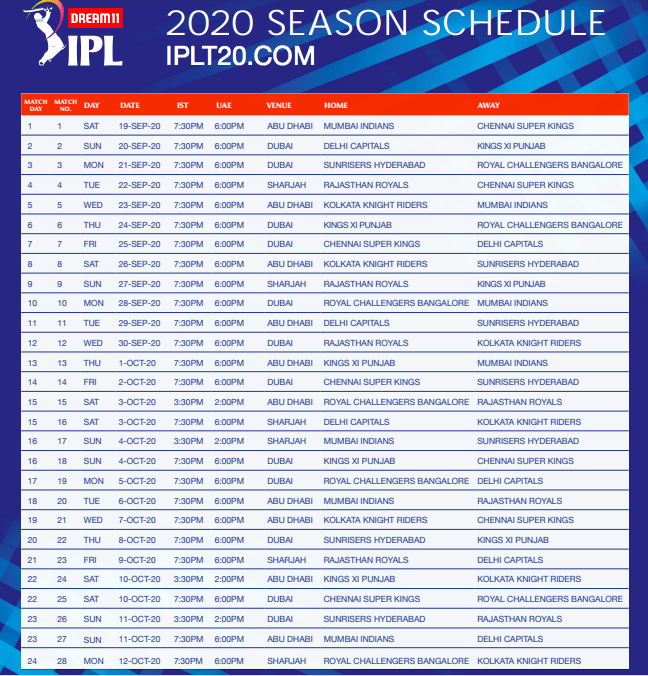 DREAM11 IPL

2020 SEASON SCHEDULE
IPLT20.COM

| MATCH DAY | MATCH NO. | DAY | DATE | IST | UAE | VENUE | HOME | AWAY |
|---|---|---|---|---|---|---|---|---|
| 1 | 1 | SAT | 19-SEP-20 | 7:30PM | 6:00PM | ABU DHABI | MUMBAI INDIANS | CHENNAI SUPER KINGS |
| 2 | 2 | SUN | 20-SEP-20 | 7:30PM | 6:00PM | DUBAI | DELHI CAPITALS | KINGS XI PUNJAB |
| 3 | 3 | MON | 21-SEP-20 | 7:30PM | 6:00PM | DUBAI | SUNRISERS HYDERABAD | ROYAL CHALLENGERS BANGALORE |
| 4 | 4 | TUE | 22-SEP-20 | 7:30PM | 6:00PM | SHARJAH | RAJASTHAN ROYALS | CHENNAI SUPER KINGS |
| 5 | 5 | WED | 23-SEP-20 | 7:30PM | 6:00PM | ABU DHABI | KOLKATA KNIGHT RIDERS | MUMBAI INDIANS |
| 6 | 6 | THU | 24-SEP-20 | 7:30PM | 6:00PM | DUBAI | KINGS XI PUNJAB | ROYAL CHALLENGERS BANGALORE |
| 7 | 7 | FRI | 25-SEP-20 | 7:30PM | 6:00PM | DUBAI | CHENNAI SUPER KINGS | DELHI CAPITALS |
| 8 | 8 | SAT | 26-SEP-20 | 7:30PM | 6:00PM | ABU DHABI | KOLKATA KNIGHT RIDERS | SUNRISERS HYDERABAD |
| 9 | 9 | SUN | 27-SEP-20 | 7:30PM | 6:00PM | SHARJAH | RAJASTHAN ROYALS | KINGS XI PUNJAB |
| 10 | 10 | MON | 28-SEP-20 | 7:30PM | 6:00PM | DUBAI | ROYAL CHALLENGERS BANGALORE | MUMBAI INDIANS |
| 11 | 11 | TUE | 29-SEP-20 | 7:30PM | 6:00PM | ABU DHABI | DELHI CAPITALS | SUNRISERS HYDERABAD |
| 12 | 12 | WED | 30-SEP-20 | 7:30PM | 6:00PM | DUBAI | RAJASTHAN ROYALS | KOLKATA KNIGHT RIDERS |
| 13 | 13 | THU | 1-OCT-20 | 7:30PM | 6:00PM | ABU DHABI | KINGS XI PUNJAB | MUMBAI INDIANS |
| 14 | 14 | FRI | 2-OCT-20 | 7:30PM | 6:00PM | DUBAI | CHENNAI SUPER KINGS | SUNRISERS HYDERABAD |
| 15 | 15 | SAT | 3-OCT-20 | 3:30PM | 2:00PM | ABU DHABI | ROYAL CHALLENGERS BANGALORE | RAJASTHAN ROYALS |
| 15 | 16 | SAT | 3-OCT-20 | 7:30PM | 6:00PM | SHARJAH | DELHI CAPITALS | KOLKATA KNIGHT RIDERS |
| 16 | 17 | SUN | 4-OCT-20 | 3:30PM | 2:00PM | SHARJAH | MUMBAI INDIANS | SUNRISERS HYDERABAD |
| 16 | 18 | SUN | 4-OCT-20 | 7:30PM | 6:00PM | DUBAI | KINGS XI PUNJAB | CHENNAI SUPER KINGS |
| 17 | 19 | MON | 5-OCT-20 | 7:30PM | 6:00PM | DUBAI | ROYAL CHALLENGERS BANGALORE | DELHI CAPITALS |
| 18 | 20 | TUE | 6-OCT-20 | 7:30PM | 6:00PM | ABU DHABI | MUMBAI INDIANS | RAJASTHAN ROYALS |
| 19 | 21 | WED | 7-OCT-20 | 7:30PM | 6:00PM | ABU DHABI | KOLKATA KNIGHT RIDERS | CHENNAI SUPER KINGS |
| 20 | 22 | THU | 8-OCT-20 | 7:30PM | 6:00PM | DUBAI | SUNRISERS HYDERABAD | KINGS XI PUNJAB |
| 21 | 23 | FRI | 9-OCT-20 | 7:30PM | 6:00PM | SHARJAH | RAJASTHAN ROYALS | DELHI CAPITALS |
| 22 | 24 | SAT | 10-OCT-20 | 3:30PM | 2:00PM | ABU DHABI | KINGS XI PUNJAB | KOLKATA KNIGHT RIDERS |
| 22 | 25 | SAT | 10-OCT-20 | 7:30PM | 6:00PM | DUBAI | CHENNAI SUPER KINGS | ROYAL CHALLENGERS BANGALORE |
| 23 | 26 | SUN | 11-OCT-20 | 3:30PM | 2:00PM | DUBAI | SUNRISERS HYDERABAD | RAJASTHAN ROYALS |
| 23 | 27 | SUN | 11-OCT-20 | 7:30PM | 6:00PM | ABU DHABI | MUMBAI INDIANS | DELHI CAPITALS |
| 24 | 28 | MON | 12-OCT-20 | 7:30PM | 6:00PM | SHARJAH | ROYAL CHALLENGERS BANGALORE | KOLKATA KNIGHT RIDERS |